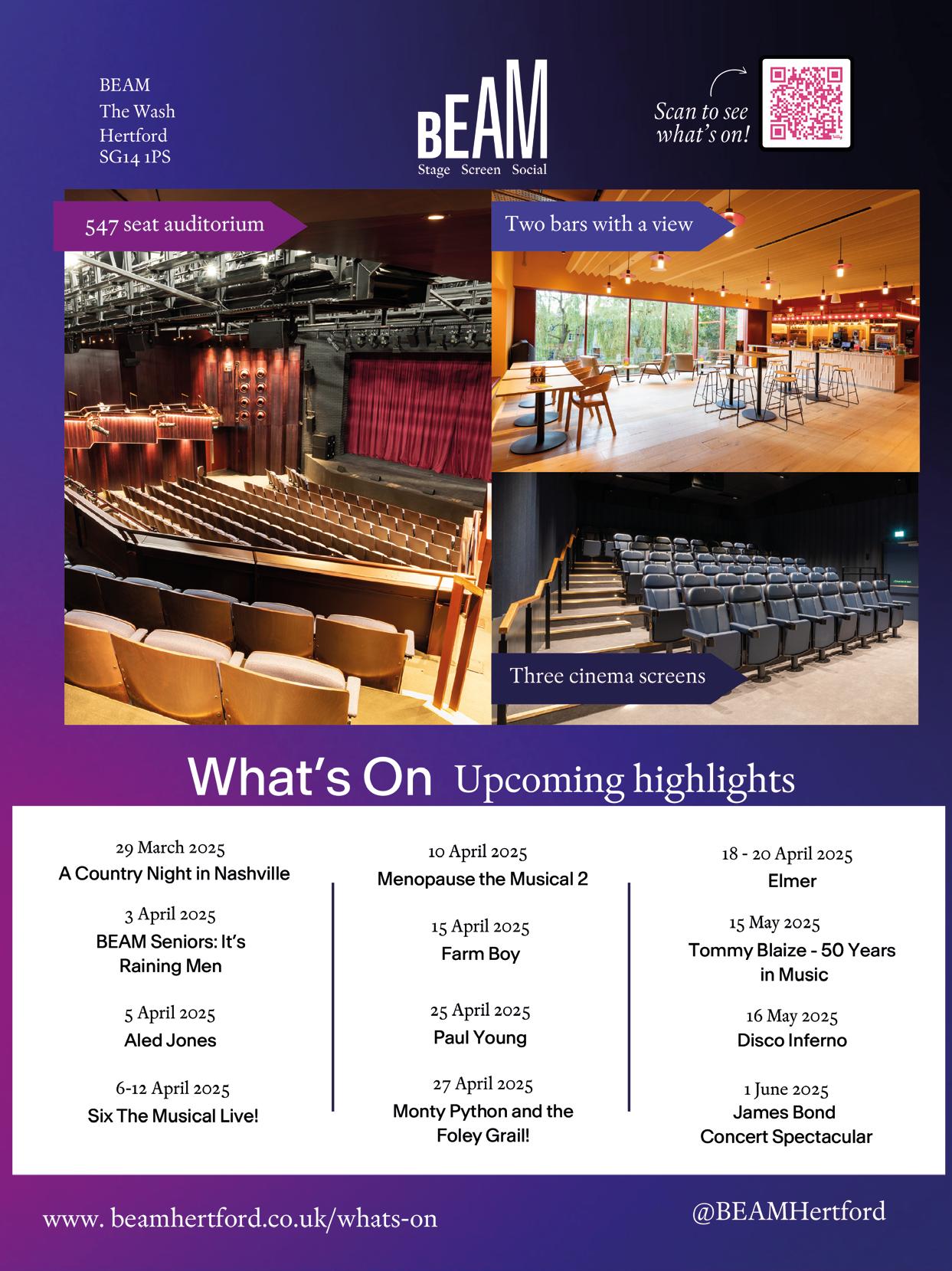 BEAM
The Wash
Hertford
SG14 1PS

bEAM
Stage Screen Social

Scan to see what's on!

547 seat auditorium

Two bars with a view

Three cinema screens

What's On Upcoming highlights

29 March 2025
A Country Night in Nashville

3 April 2025
BEAM Seniors: It's Raining Men

5 April 2025
Aled Jones

6-12 April 2025
Six The Musical Live!

10 April 2025
Menopause the Musical 2

15 April 2025
Farm Boy

25 April 2025
Paul Young

27 April 2025
Monty Python and the Foley Grail!

18 - 20 April 2025
Elmer

15 May 2025
Tommy Blaize - 50 Years in Music

16 May 2025
Disco Inferno

1 June 2025
James Bond Concert Spectacular

www. beamhertford.co.uk/whats-on

@BEAMHertford